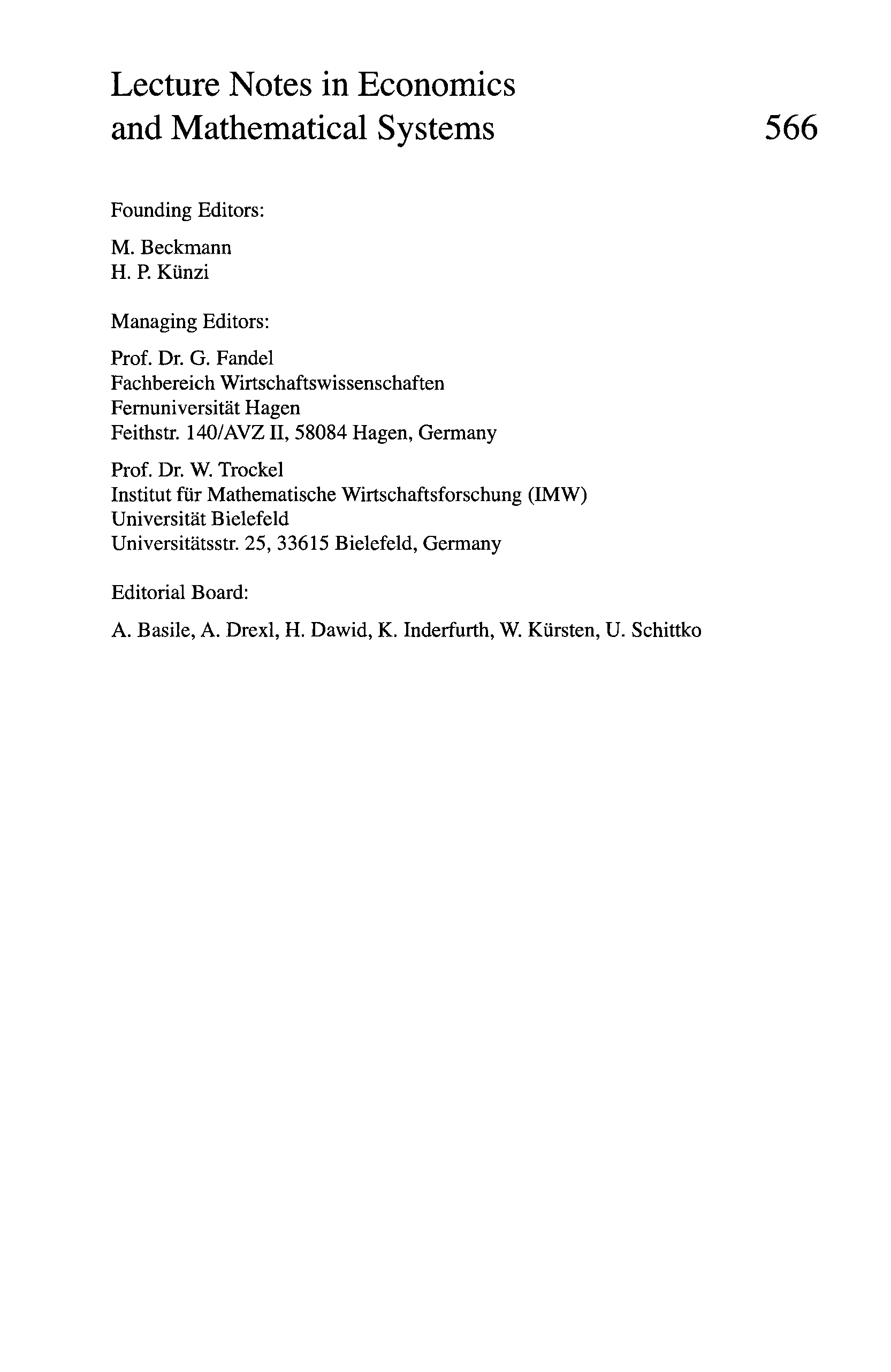 Lecture Notes in Economics and Mathematical Systems 566

Founding Editors:

M. Beckmann
H. P. Künzi

Managing Editors:

Prof. Dr. G. Fandel
Fachbereich Wirtschaftswissenschaften
Fernuniversität Hagen
Feithstr. 140/AVZ II, 58084 Hagen, Germany

Prof. Dr. W. Trockel
Institut für Mathematische Wirtschaftsforschung (IMW)
Universität Bielefeld
Universitätsstr. 25, 33615 Bielefeld, Germany

Editorial Board:

A. Basile, A. Drexl, H. Dawid, K. Inderfurth, W. Kürsten, U. Schittko